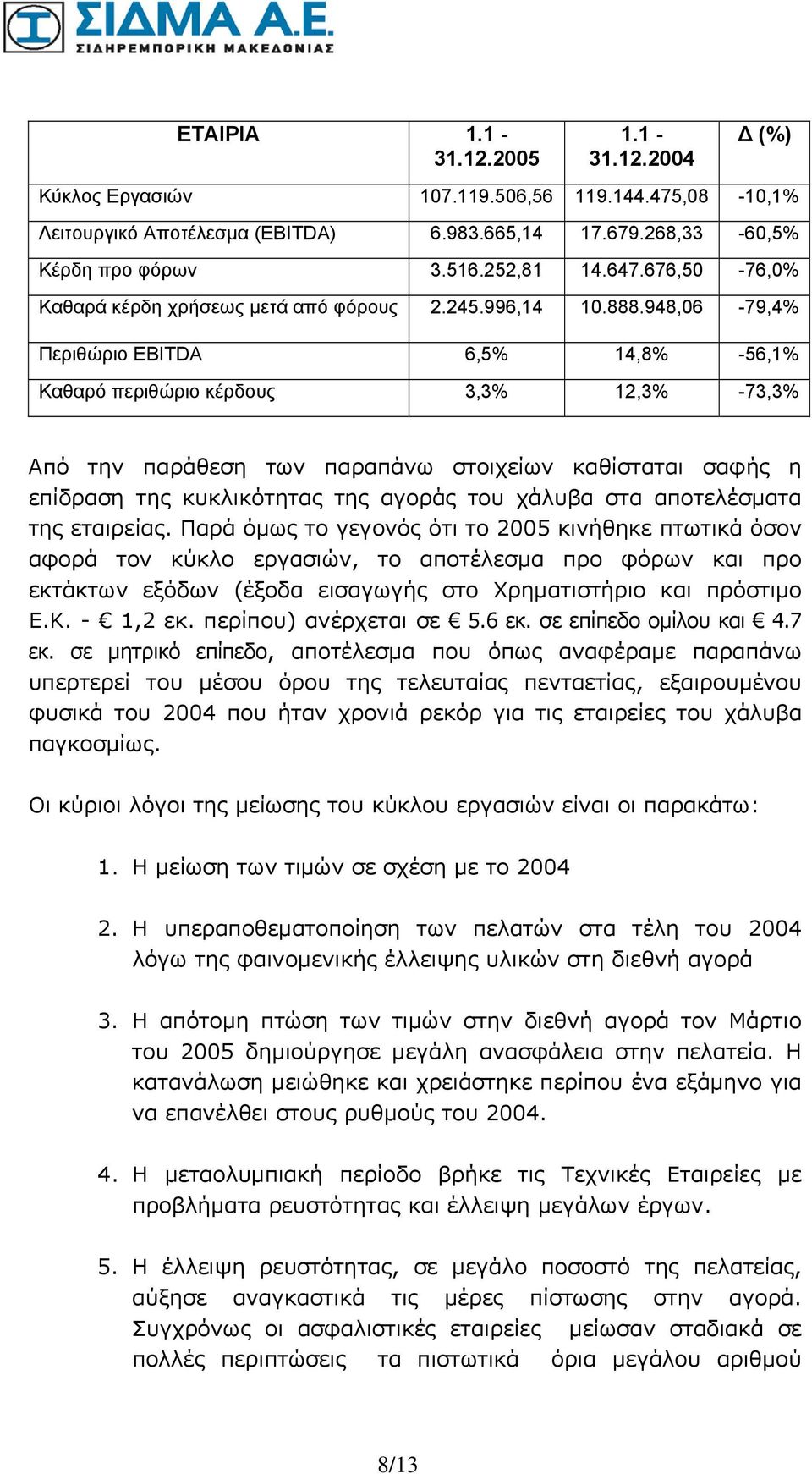 ΣΙΔΜΑ Α.Ε.
ΣΙΔΗΡΕΜΠΟΡΙΚΗ ΜΑΚΕΔΟΝΙΑΣ

| ΕΤΑΙΡΙΑ | 1.1 - 31.12.2005 | 1.1 - 31.12.2004 | Δ (%) |
|---|---|---|---|
| Κύκλος Εργασιών | 107.119.506,56 | 119.144.475,08 | -10,1% |
| Λειτουργικό Αποτέλεσμα (EBITDA) | 6.983.665,14 | 17.679.268,33 | -60,5% |
| Κέρδη προ φόρων | 3.516.252,81 | 14.647.676,50 | -76,0% |
| Καθαρά κέρδη χρήσεως μετά από φόρους | 2.245.996,14 | 10.888.948,06 | -79,4% |
| Περιθώριο EBITDA | 6,5% | 14,8% | -56,1% |
| Καθαρό περιθώριο κέρδους | 3,3% | 12,3% | -73,3% |

Από την παράθεση των παραπάνω στοιχείων καθίσταται σαφής η επίδραση της κυκλικότητας της αγοράς του χάλυβα στα αποτελέσματα της εταιρείας. Παρά όμως το γεγονός ότι το 2005 κινήθηκε πτωτικά όσον αφορά τον κύκλο εργασιών, το αποτέλεσμα προ φόρων και προ εκτάκτων εξόδων (έξοδα εισαγωγής στο Χρηματιστήριο και πρόστιμο Ε.Κ. - € 1,2 εκ. περίπου) ανέρχεται σε € 5.6 εκ. σε επίπεδο ομίλου και € 4.7 εκ. σε μητρικό επίπεδο, αποτέλεσμα που όπως αναφέραμε παραπάνω υπερτερεί του μέσου όρου της τελευταίας πενταετίας, εξαιρουμένου φυσικά του 2004 που ήταν χρονιά ρεκόρ για τις εταιρείες του χάλυβα παγκοσμίως.

Οι κύριοι λόγοι της μείωσης του κύκλου εργασιών είναι οι παρακάτω:

1. Η μείωση των τιμών σε σχέση με το 2004

2. Η υπεραποθεματοποίηση των πελατών στα τέλη του 2004 λόγω της φαινομενικής έλλειψης υλικών στη διεθνή αγορά

3. Η απότομη πτώση των τιμών στην διεθνή αγορά τον Μάρτιο του 2005 δημιούργησε μεγάλη ανασφάλεια στην πελατεία. Η κατανάλωση μειώθηκε και χρειάστηκε περίπου ένα εξάμηνο για να επανέλθει στους ρυθμούς του 2004.

4. Η μεταολυμπιακή περίοδο βρήκε τις Τεχνικές Εταιρείες με προβλήματα ρευστότητας και έλλειψη μεγάλων έργων.

5. Η έλλειψη ρευστότητας, σε μεγάλο ποσοστό της πελατείας, αύξησε αναγκαστικά τις μέρες πίστωσης στην αγορά. Συγχρόνως οι ασφαλιστικές εταιρείες μείωσαν σταδιακά σε πολλές περιπτώσεις τα πιστωτικά όρια μεγάλου αριθμού

8/13